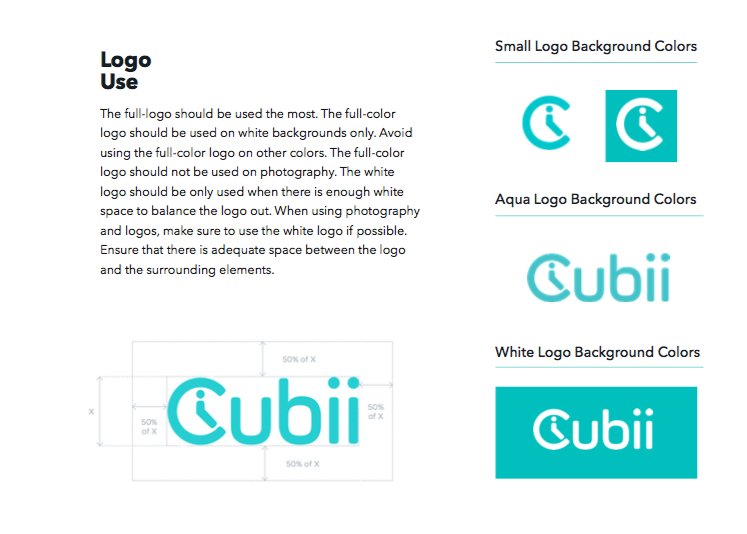 Logo
Use

The full-logo should be used the most. The full-color logo should be used on white backgrounds only. Avoid using the full-color logo on other colors. The full-color logo should not be used on photography. The white logo should be only used when there is enough white space to balance the logo out. When using photography and logos, make sure to use the white logo if possible. Ensure that there is adequate space between the logo and the surrounding elements.

50% of X

X

50% of X

Cubii

50% of X

50% of X

Small Logo Background Colors

Aqua Logo Background Colors

Cubii

White Logo Background Colors

Cubii